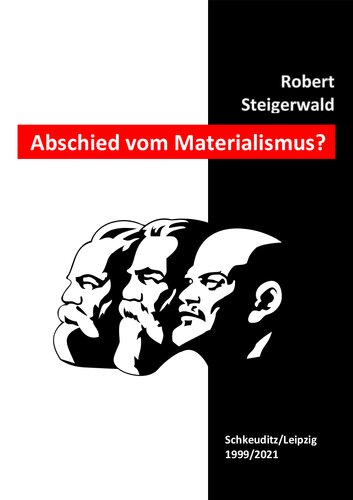 Robert
Steigerwald

Abschied vom Materialismus?

Schkeuditz/Leipzig
1999/2021